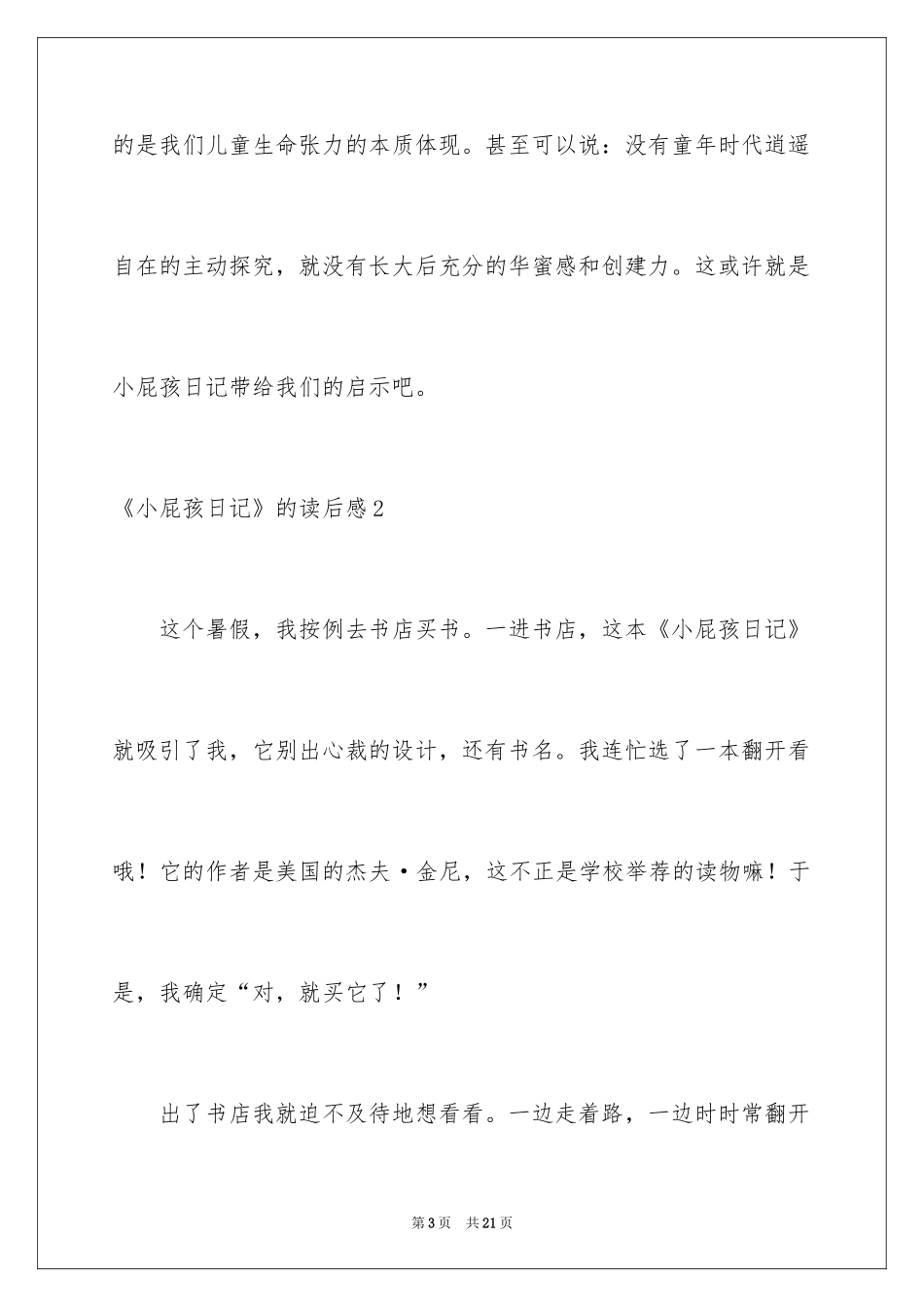 的是我们儿童生命张力的本质体现。甚至可以说：没有童年时代逍遥自在的主动探究，就没有长大后充分的华蜜感和创建力。这或许就是小屁孩日记带给我们的启示吧。

《小屁孩日记》的读后感2

这个暑假，我按例去书店买书。一进书店，这本《小屁孩日记》就吸引了我，它别出心裁的设计，还有书名。我连忙选了一本翻开看哦！它的作者是美国的杰夫·金尼，这不正是学校举荐的读物嘛！于是，我确定“对，就买它了！”

出了书店我就迫不及待地想看看。一边走着路，一边时时常翻开

第3页 共21页